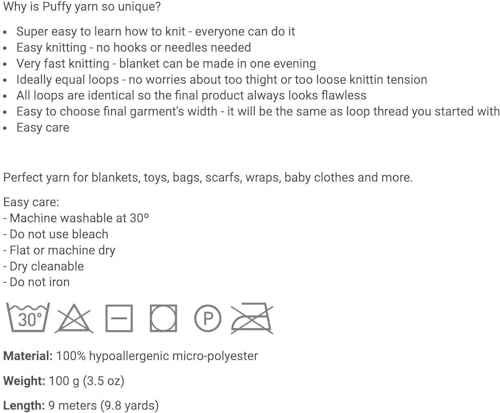 Why is Puffy yarn so unique?

• Super easy to learn how to knit - everyone can do it
• Easy knitting - no hooks or needles needed
• Very fast knitting - blanket can be made in one evening
• Ideally equal loops - no worries about too thight or too loose knittin tension
• All loops are identical so the final product always looks flawless
• Easy to choose final garment's width - it will be the same as loop thread you started with
• Easy care

Perfect yarn for blankets, toys, bags, scarfs, wraps, baby clothes and more.

Easy care:
- Machine washable at 30°
- Do not use bleach
- Flat or machine dry
- Dry cleanable
- Do not iron

30°

P

Material: 100% hypoallergenic micro-polyester

Weight: 100 g (3.5 oz)

Length: 9 meters (9.8 yards)